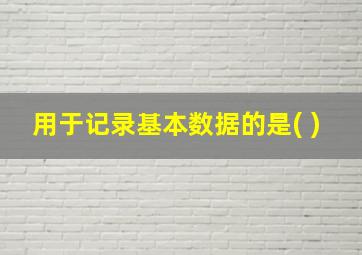 用于记录基本数据的是( )